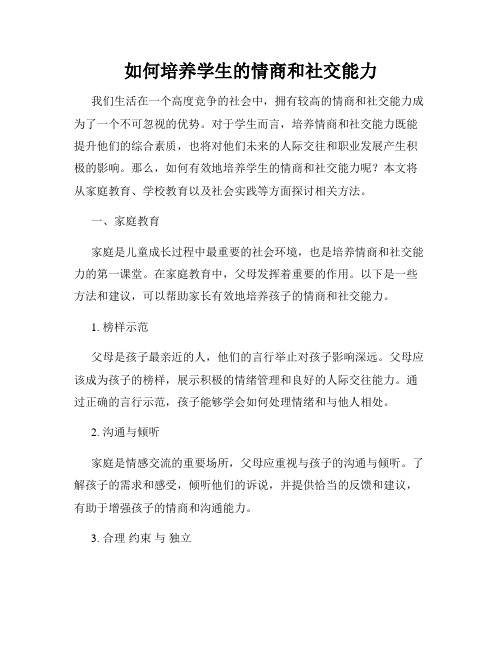 如何培养学生的情商和社交能力

我们生活在一个高度竞争的社会中，拥有较高的情商和社交能力成为了一个不可忽视的优势。对于学生而言，培养情商和社交能力既能提升他们的综合素质，也将对他们未来的人际交往和职业发展产生积极的影响。那么，如何有效地培养学生的情商和社交能力呢？本文将从家庭教育、学校教育以及社会实践等方面探讨相关方法。

一、家庭教育

家庭是儿童成长过程中最重要的社会环境，也是培养情商和社交能力的第一课堂。在家庭教育中，父母发挥着重要的作用。以下是一些方法和建议，可以帮助家长有效地培养孩子的情商和社交能力。

1. 榜样示范

父母是孩子最亲近的人，他们的言行举止对孩子影响深远。父母应该成为孩子的榜样，展示积极的情绪管理和良好的人际交往能力。通过正确的言行示范，孩子能够学会如何处理情绪和与他人相处。

2. 沟通与倾听

家庭是情感交流的重要场所，父母应重视与孩子的沟通与倾听。了解孩子的需求和感受，倾听他们的诉说，并提供恰当的反馈和建议，有助于增强孩子的情商和沟通能力。

3. 合理 约束 与 独立